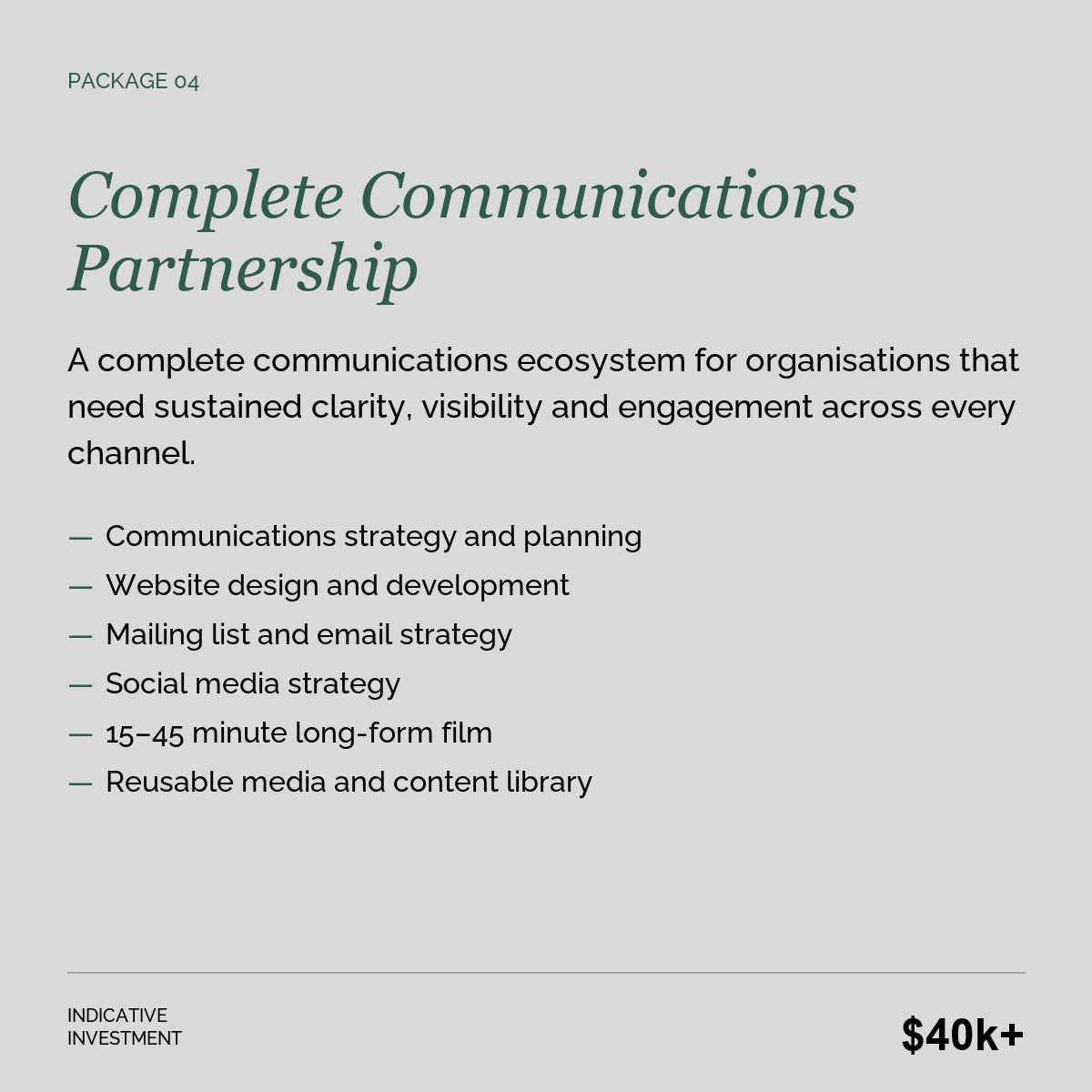 PACKAGE 04

Complete Communications Partnership

A complete communications ecosystem for organisations that need sustained clarity, visibility and engagement across every channel.

— Communications strategy and planning
— Website design and development
— Mailing list and email strategy
— Social media strategy
— 15–45 minute long-form film
— Reusable media and content library

INDICATIVE INVESTMENT

\$40k+